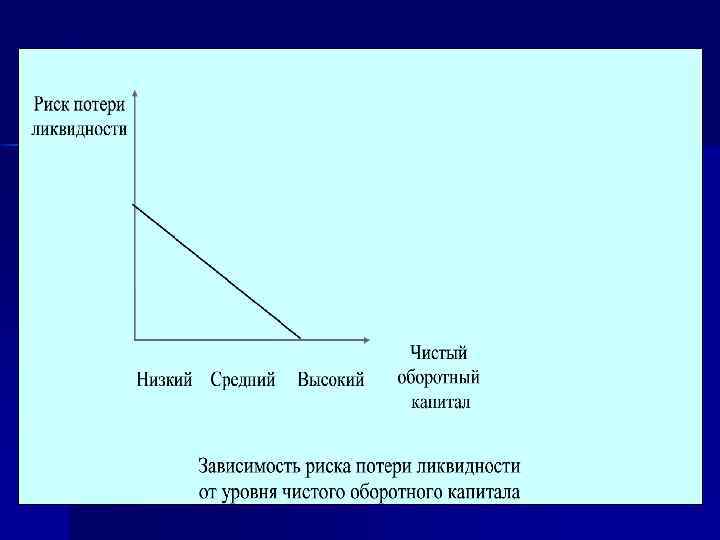 Риск потери ликвидности

Низкий Средний Высокий

Чистый оборотный капитал

Зависимость риска потери ликвидности от уровня чистого оборотного капитала